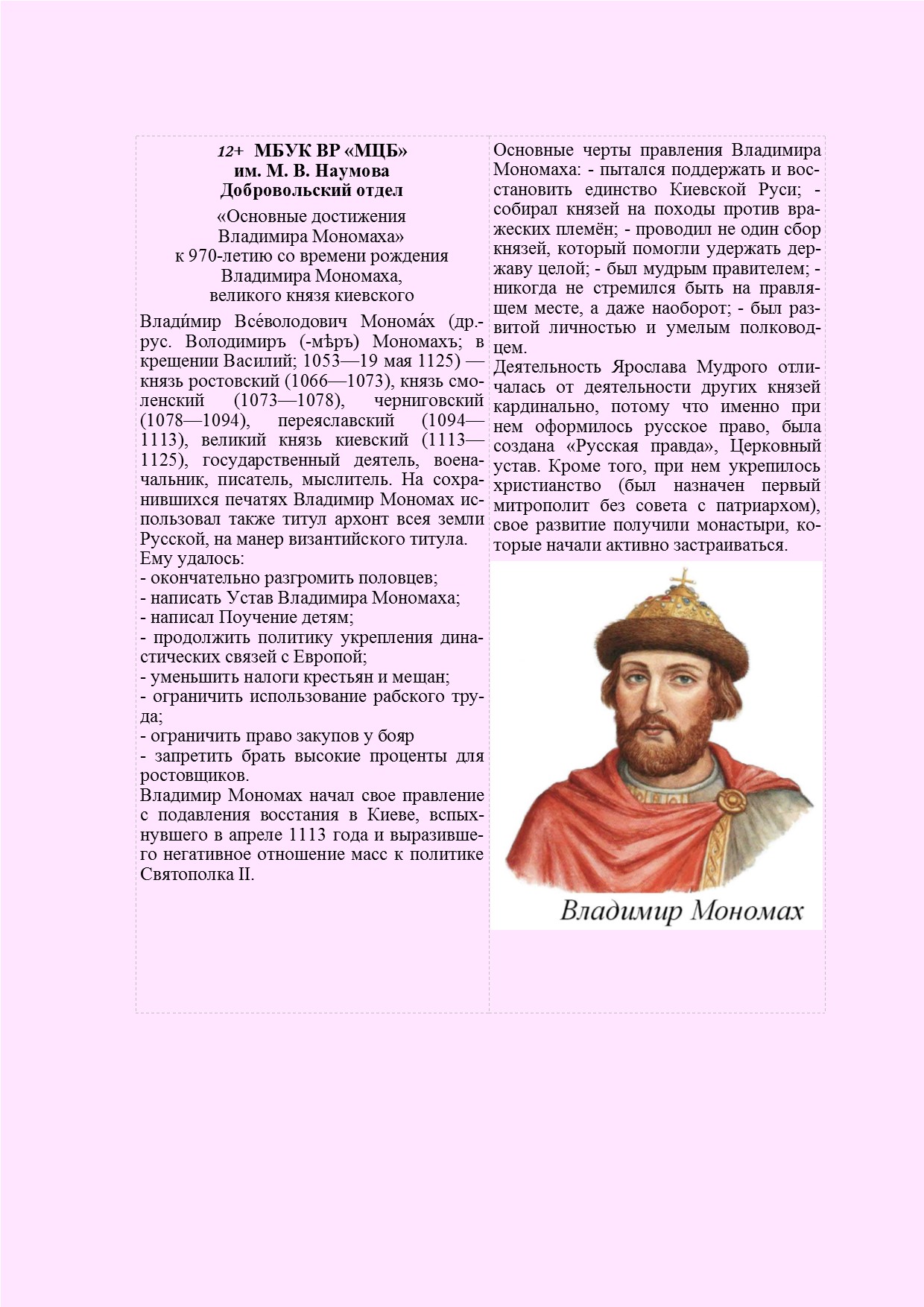 12+ МБУК ВР «МЦБ»
им. М. В. Наумова
Добровольский отдел

«Основные достижения
Владимира Мономаха»
к 970-летию со времени рождения
Владимира Мономаха,
великого князя киевского

Влади́мир Все́володович Монома́х (др.-рус. Володимиръ (-мѣръ) Мономахъ; в крещении Василий; 1053—19 мая 1125) — князь ростовский (1066—1073), князь смоленский (1073—1078), черниговский (1078—1094), переяславский (1094—1113), великий князь киевский (1113—1125), государственный деятель, военачальник, писатель, мыслитель. На сохранившихся печатях Владимир Мономах использовал также титул архонт всея земли Русской, на манер византийского титула.
Ему удалось:
- окончательно разгромить половцев;
- написать Устав Владимира Мономаха;
- написал Поучение детям;
- продолжить политику укрепления династических связей с Европой;
- уменьшить налоги крестьян и мещан;
- ограничить использование рабского труда;
- ограничить право закупов у бояр
- запретить брать высокие проценты для ростовщиков.
Владимир Мономах начал свое правление с подавления восстания в Киеве, вспыхнувшего в апреле 1113 года и выразившего негативное отношение масс к политике Святополка II.

Основные черты правления Владимира Мономаха: - пытался поддержать и восстановить единство Киевской Руси; - собирал князей на походы против вражеских племён; - проводил не один сбор князей, который помогли удержать державу целой; - был мудрым правителем; - никогда не стремился быть на правлящем месте, а даже наоборот; - был развитой личностью и умелым полководцем.
Деятельность Ярослава Мудрого отличалась от деятельности других князей кардинально, потому что именно при нем оформилось русское право, была создана «Русская правда», Церковный устав. Кроме того, при нем укрепилось христианство (был назначен первый митрополит без совета с патриархом), свое развитие получили монастыри, которые начали активно застраиваться.

Владимир Мономах